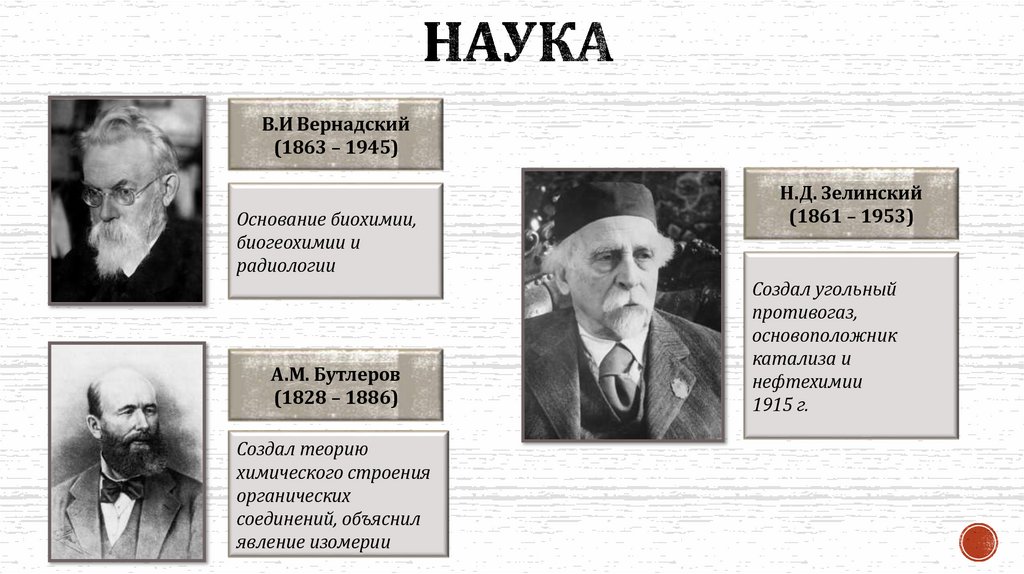 НАУКА

В.И Вернадский
(1863 – 1945)

Основание биохимии, биогеохимии и радиологии

А.М. Бутлеров
(1828 – 1886)

Создал теорию химического строения органических соединений, объяснил явление изомерии

Н.Д. Зелинский
(1861 – 1953)

Создал угольный противогаз, основоположник катализа и нефтехимии
1915 г.